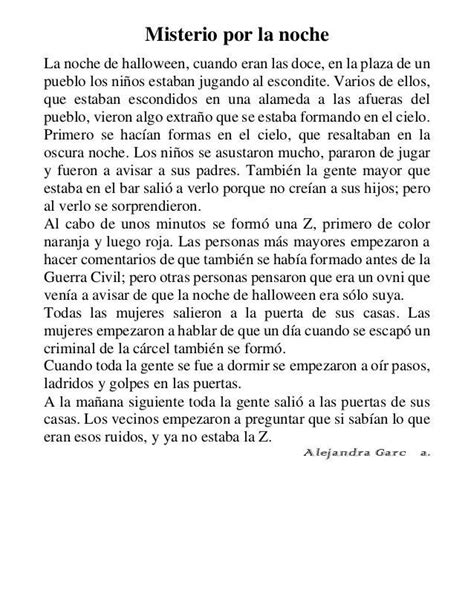 Misterio por la noche

La noche de halloween, cuando eran las doce, en la plaza de un pueblo los niños estaban jugando al escondite. Varios de ellos, que estaban escondidos en una alameda a las afueras del pueblo, vieron algo extraño que se estaba formando en el cielo. Primero se hacían formas en el cielo, que resaltaban en la oscura noche. Los niños se asustaron mucho, pararon de jugar y fueron a avisar a sus padres. También la gente mayor que estaba en el bar salió a verlo porque no creían a sus hijos; pero al verlo se sorprendieron.
Al cabo de unos minutos se formó una Z, primero de color naranja y luego roja. Las personas más mayores empezaron a hacer comentarios de que también se había formado antes de la Guerra Civil; pero otras personas pensaron que era un ovni que venía a avisar de que la noche de halloween era sólo suya.
Todas las mujeres salieron a la puerta de sus casas. Las mujeres empezaron a hablar de que un día cuando se escapó un criminal de la cárcel también se formó.
Cuando toda la gente se fue a dormir se empezaron a oír pasos, ladridos y golpes en las puertas.
A la mañana siguiente toda la gente salió a las puertas de sus casas. Los vecinos empezaron a preguntar que si sabían lo que eran esos ruidos, y ya no estaba la Z.

Alejandra Garc a.